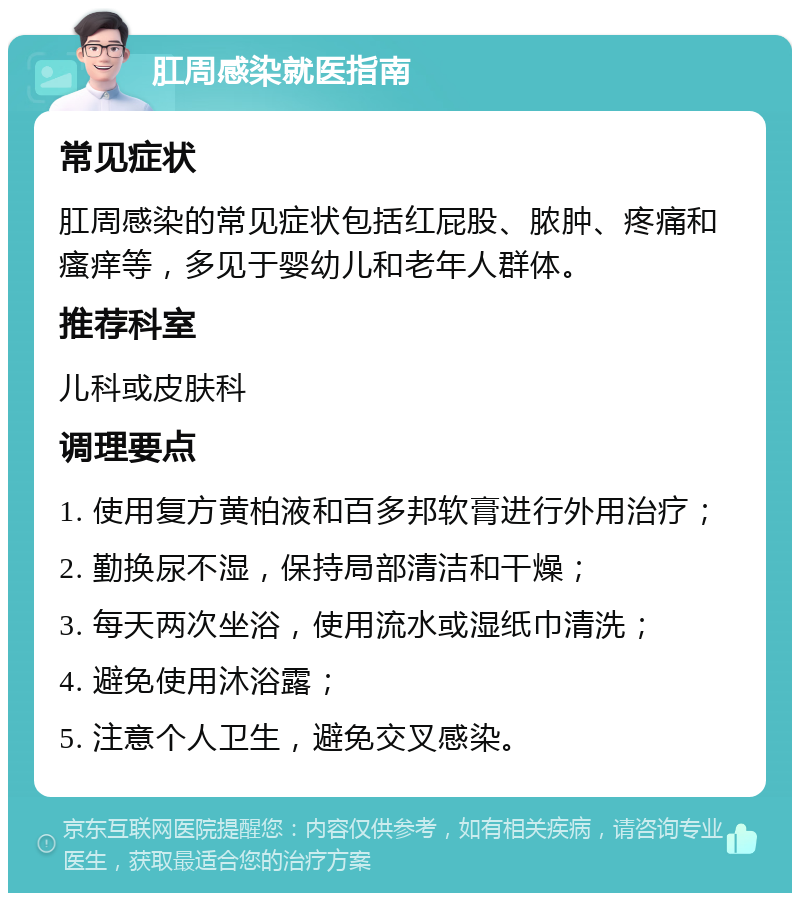 肛周感染就医指南

常见症状

肛周感染的常见症状包括红屁股、脓肿、疼痛和瘙痒等，多见于婴幼儿和老年人群体。

推荐科室

儿科或皮肤科

调理要点

1. 使用复方黄柏液和百多邦软膏进行外用治疗；

2. 勤换尿不湿，保持局部清洁和干燥；

3. 每天两次坐浴，使用流水或湿纸巾清洗；

4. 避免使用沐浴露；

5. 注意个人卫生，避免交叉感染。

京东互联网医院提醒您：内容仅供参考，如有相关疾病，请咨询专业医生，获取最适合您的治疗方案